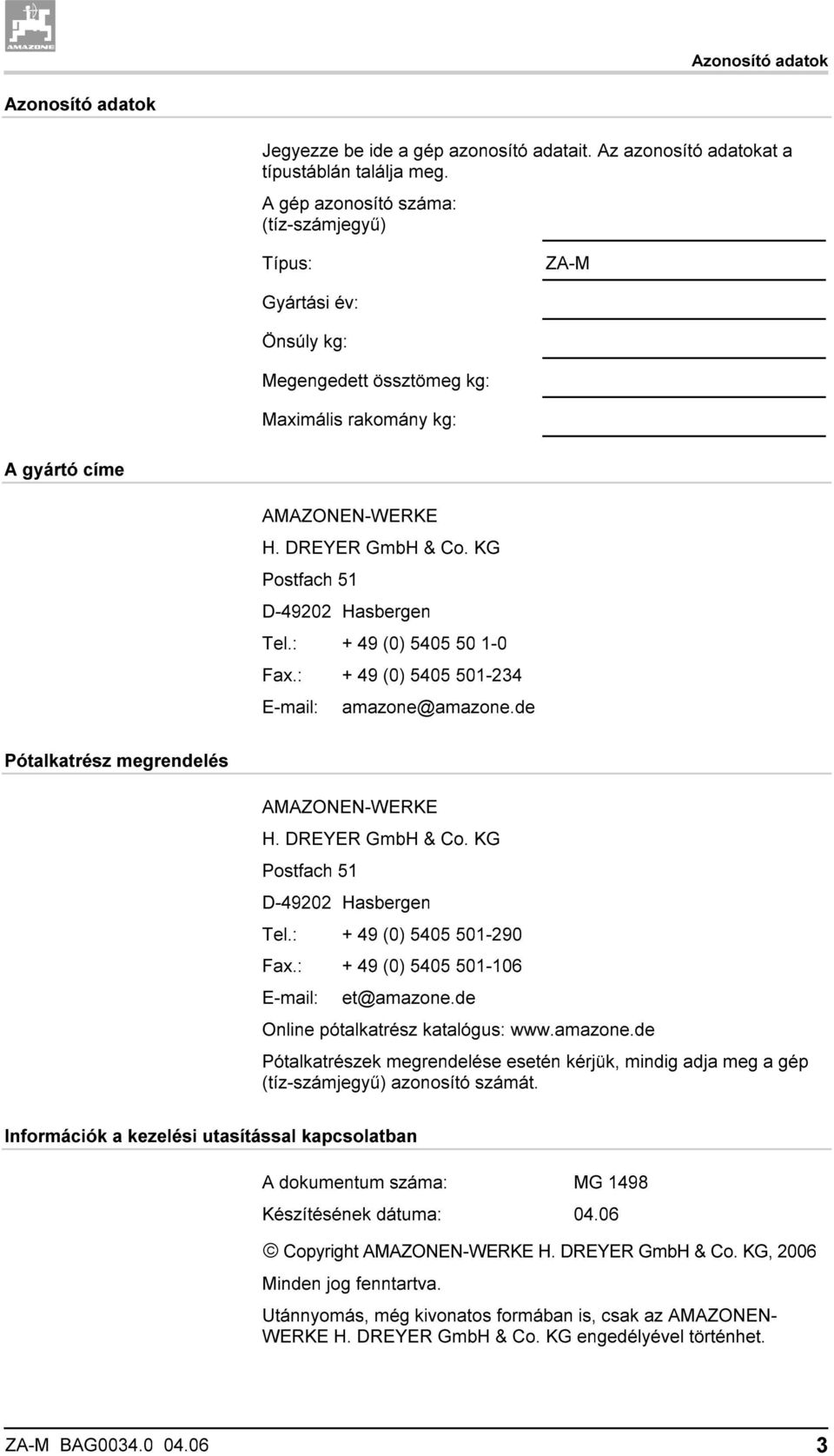 AMAZONE

Azonosító adatok

Azonosító adatok

Jegyezze be ide a gép azonosító adatait. Az azonosító adatokat a típustáblán találja meg.

A gép azonosító száma: (tíz-számjegyű)

Típus: ZA-M

Gyártási év:

Önsúly kg:

Megengedett össztömeg kg:

Maximális rakomány kg:

A gyártó címe

AMAZONEN-WERKE
H. DREYER GmbH & Co. KG
Postfach 51
D-49202 Hasbergen
Tel.: + 49 (0) 5405 50 1-0
Fax.: + 49 (0) 5405 501-234
E-mail: amazone@amazone.de

Pótalkatrész megrendelés

AMAZONEN-WERKE
H. DREYER GmbH & Co. KG
Postfach 51
D-49202 Hasbergen
Tel.: + 49 (0) 5405 501-290
Fax.: + 49 (0) 5405 501-106
E-mail: et@amazone.de
Online pótalkatrész katalógus: www.amazone.de

Pótalkatrészek megrendelése esetén kérjük, mindig adja meg a gép (tíz-számjegyű) azonosító számát.

Információk a kezelési utasítással kapcsolatban

A dokumentum száma: MG 1498
Készítésének dátuma: 04.06

© Copyright AMAZONEN-WERKE H. DREYER GmbH & Co. KG, 2006

Minden jog fenntartva.

Utánnyomás, még kivonatos formában is, csak az AMAZONEN-WERKE H. DREYER GmbH & Co. KG engedélyével történhet.

ZA-M BAG0034.0 04.06 3